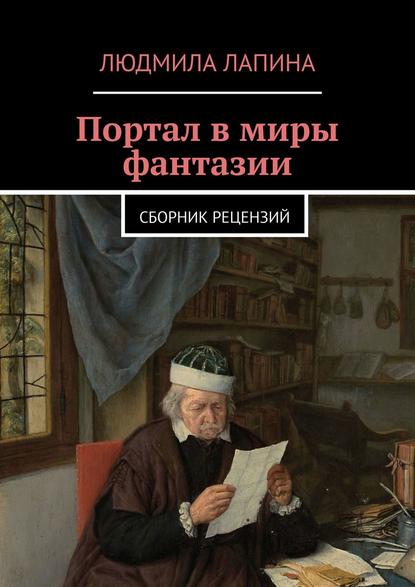 ЛЮДМИЛА ЛАПИНА

Портал в миры фантазии

СБОРНИК РЕЦЕНЗИЙ